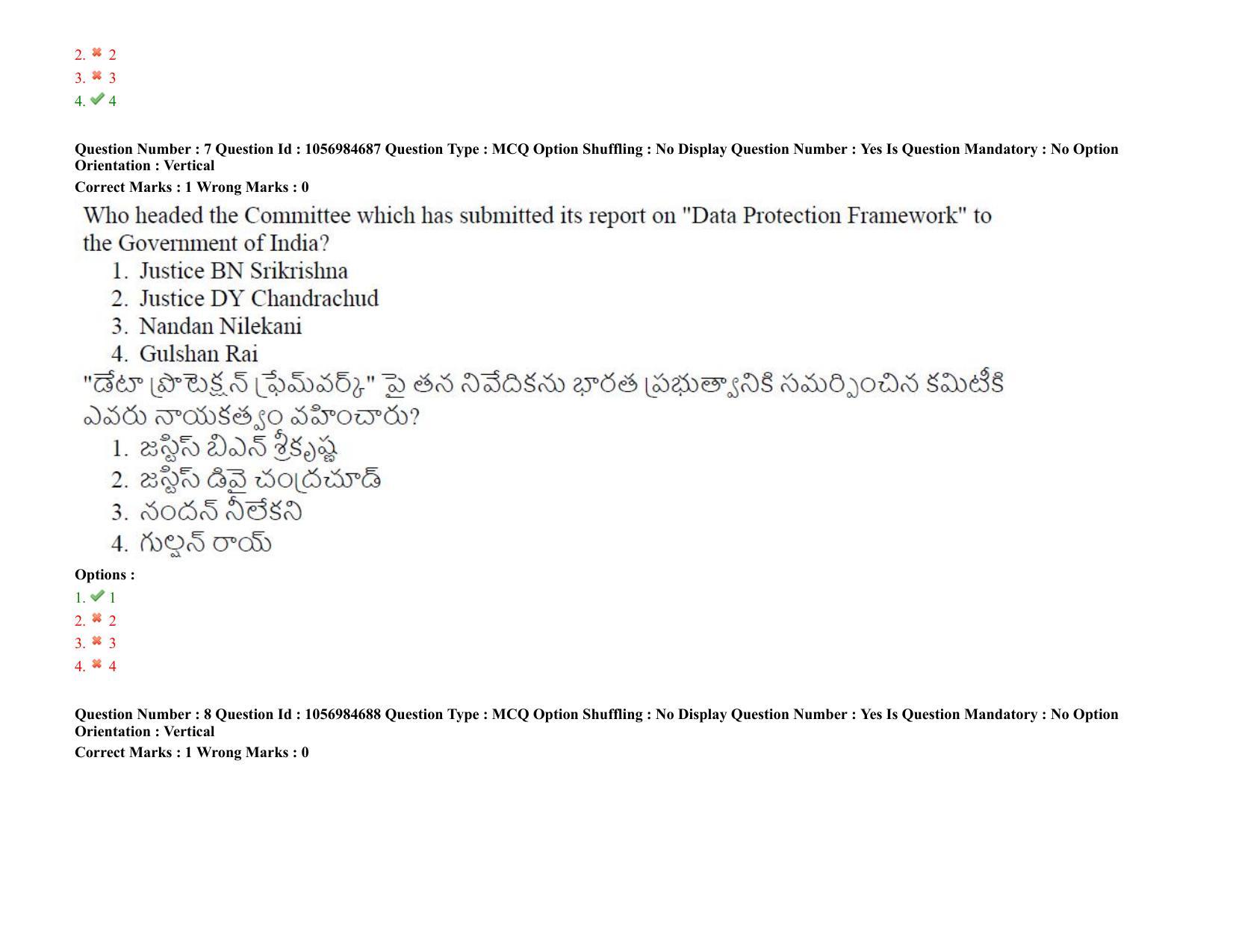 2. ✖ 2
3. ✖ 3
4. ✔ 4

Question Number : 7 Question Id : 1056984687 Question Type : MCQ Option Shuffling : No Display Question Number : Yes Is Question Mandatory : No Option Orientation : Vertical
Correct Marks : 1 Wrong Marks : 0

Who headed the Committee which has submitted its report on "Data Protection Framework" to the Government of India?
1. Justice BN Srikrishna
2. Justice DY Chandrachud
3. Nandan Nilekani
4. Gulshan Rai
"డేటా ప్రొటెక్షన్ ఫ్రేమ్‌వర్క్" పై తన నివేదికను భారత ప్రభుత్వానికి సమర్పించిన కమిటీకి ఎవరు నాయకత్వం వహించారు?
1. జస్టిస్ బిఎన్ శ్రీకృష్ణ
2. జస్టిస్ డివై చంద్రచూడ్
3. నందన్ నీలేకని
4. గుల్షన్ రాయ్

Options :
1. ✔ 1
2. ✖ 2
3. ✖ 3
4. ✖ 4

Question Number : 8 Question Id : 1056984688 Question Type : MCQ Option Shuffling : No Display Question Number : Yes Is Question Mandatory : No Option Orientation : Vertical
Correct Marks : 1 Wrong Marks : 0